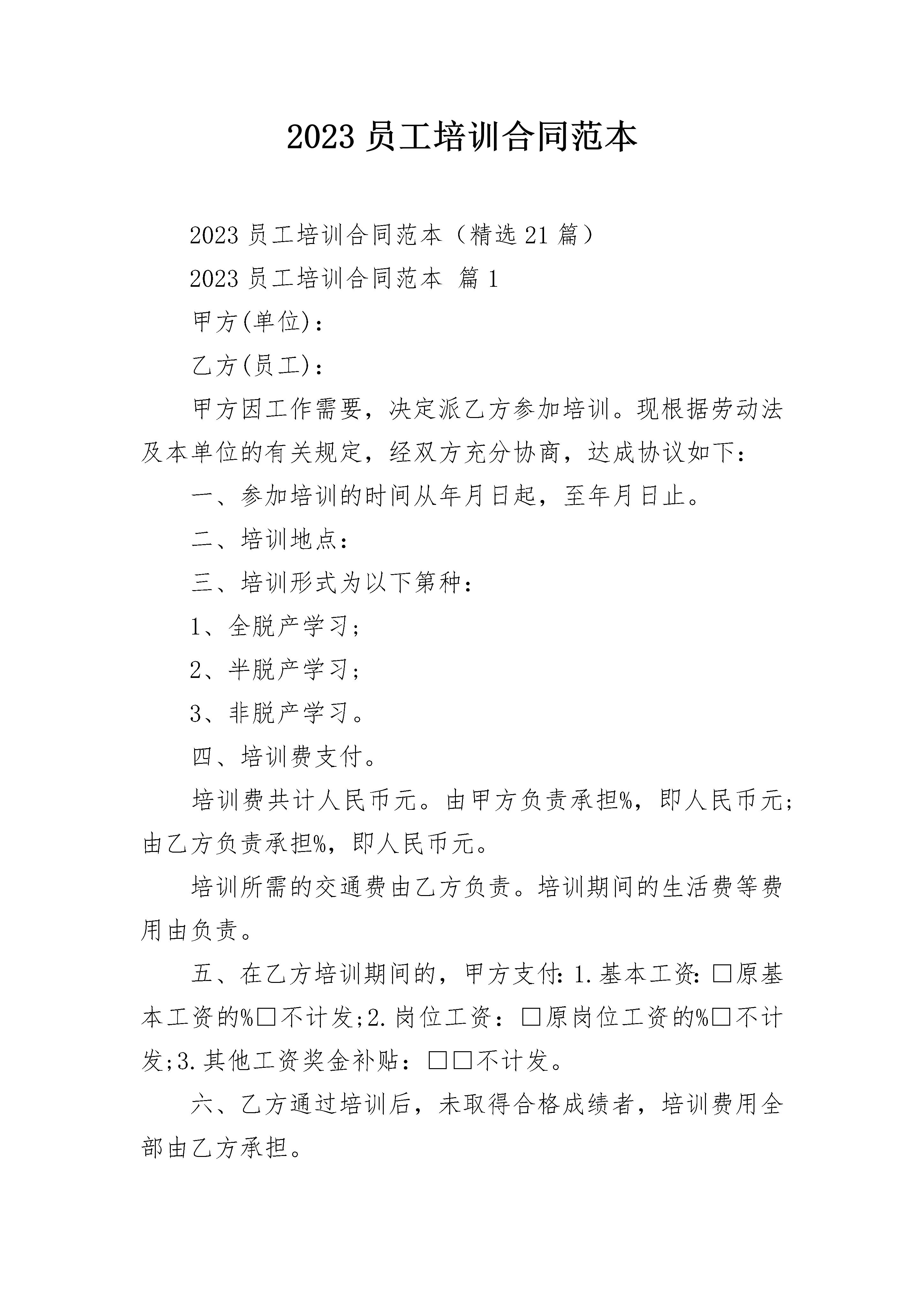 2023 员工培训合同范本

2023 员工培训合同范本（精选 21 篇）

2023 员工培训合同范本 篇 1

甲方(单位)：

乙方(员工)：

甲方因工作需要，决定派乙方参加培训。现根据劳动法及本单位的有关规定，经双方充分协商，达成协议如下：

一、参加培训的时间从年月日起，至年月日止。

二、培训地点：

三、培训形式为以下第种：

1、全脱产学习；

2、半脱产学习；

3、非脱产学习。

四、培训费支付。

培训费共计人民币元。由甲方负责承担%，即人民币元；由乙方负责承担%，即人民币元。

培训所需的交通费由乙方负责。培训期间的生活费等费用由负责。

五、在乙方培训期间的，甲方支付：1.基本工资：□原基本工资的%□不计发;2.岗位工资：□原岗位工资的%□不计发;3.其他工资奖金补贴：□□不计发。

六、乙方通过培训后，未取得合格成绩者，培训费用全部由乙方承担。